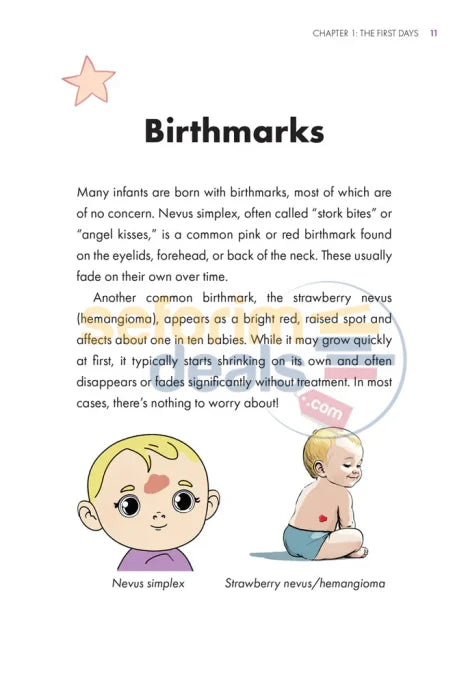 CHAPTER 1: THE FIRST DAYS 11

Birthmarks

Many infants are born with birthmarks, most of which are of no concern. Nevus simplex, often called "stork bites" or "angel kisses," is a common pink or red birthmark found on the eyelids, forehead, or back of the neck. These usually fade on their own over time.

Another common birthmark, the strawberry nevus (hemangioma), appears as a bright red, raised spot and affects about one in ten babies. While it may grow quickly at first, it typically starts shrinking on its own and often disappears or fades significantly without treatment. In most cases, there's nothing to worry about!

seforim deals .com

Nevus simplex

Strawberry nevus/hemangioma